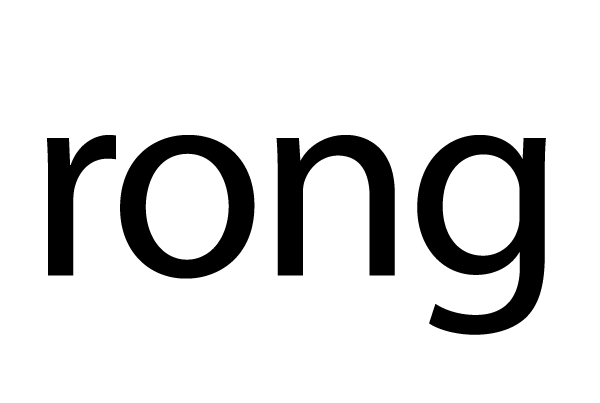 rong